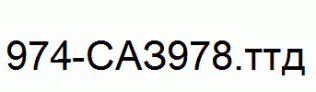 974-CA3978.ттд